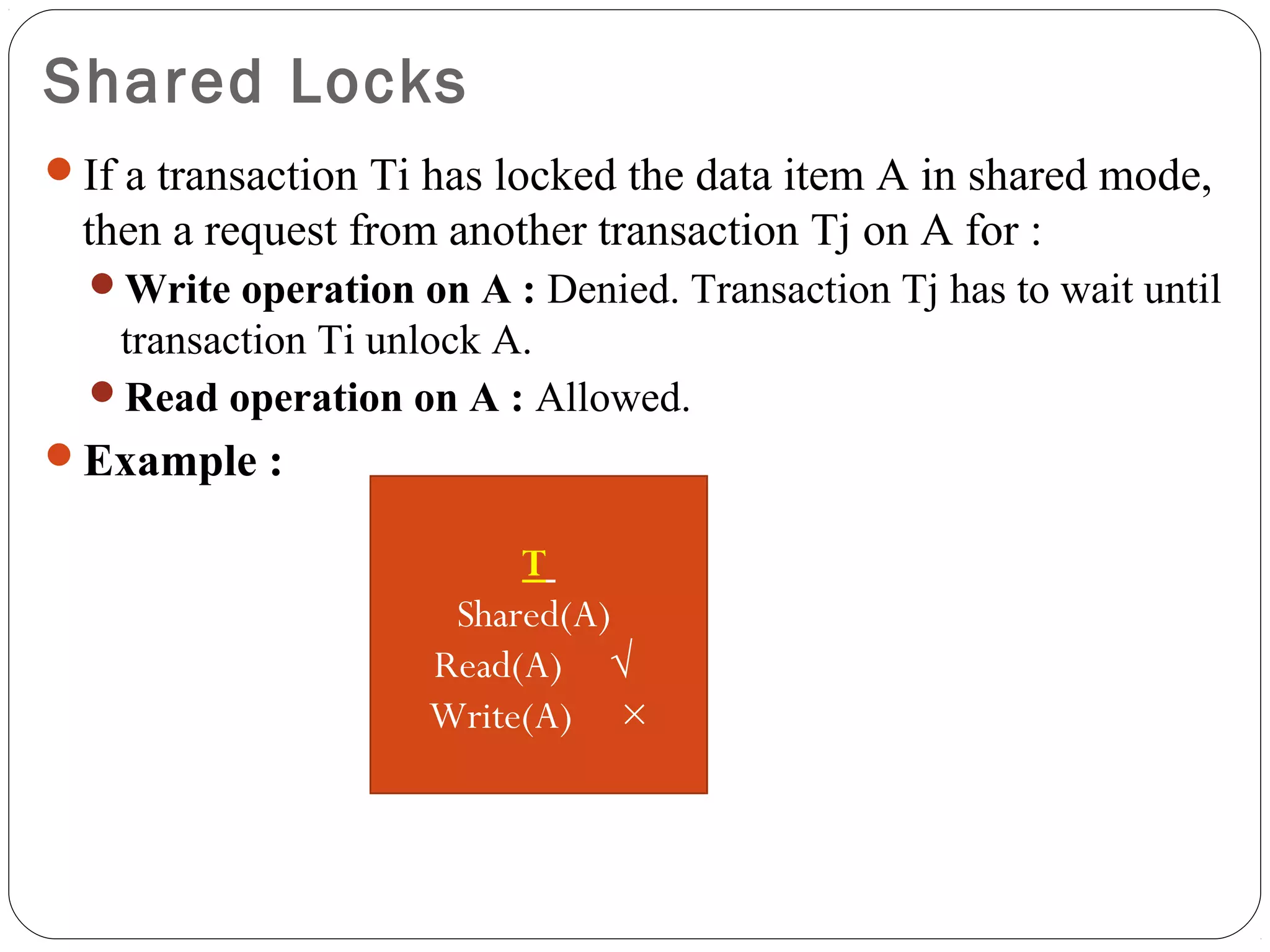 Shared Locks

If a transaction Ti has locked the data item A in shared mode, then a request from another transaction Tj on A for :

Write operation on A : Denied. Transaction Tj has to wait until transaction Ti unlock A.

Read operation on A : Allowed.

Example :

T

Shared(A)

Read(A) √

Write(A) ×